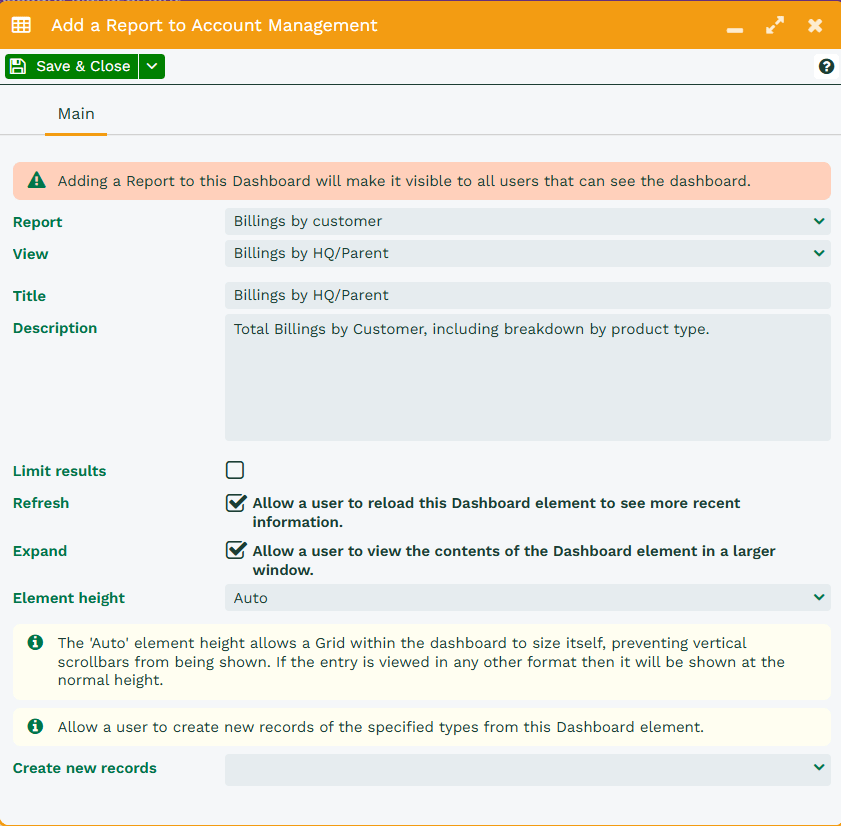 Add a Report to Account Management

Save & Close

Main

Adding a Report to this Dashboard will make it visible to all users that can see the dashboard.

Report
Billings by customer

View
Billings by HQ/Parent

Title
Billings by HQ/Parent

Description
Total Billings by Customer, including breakdown by product type.

Limit results

Refresh
Allow a user to reload this Dashboard element to see more recent information.

Expand
Allow a user to view the contents of the Dashboard element in a larger window.

Element height
Auto

The 'Auto' element height allows a Grid within the dashboard to size itself, preventing vertical scrollbars from being shown. If the entry is viewed in any other format then it will be shown at the normal height.

Allow a user to create new records of the specified types from this Dashboard element.

Create new records